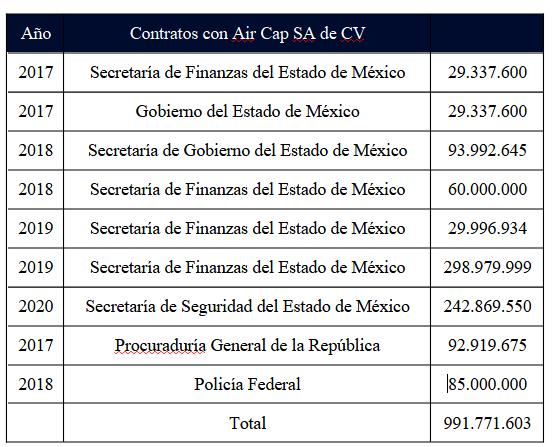 | Año | Contratos con Air Cap SA de CV | |
|---|---|---|
| 2017 | Secretaría de Finanzas del Estado de México | 29.337.600 |
| 2017 | Gobierno del Estado de México | 29.337.600 |
| 2018 | Secretaría de Gobierno del Estado de México | 93.992.645 |
| 2018 | Secretaría de Finanzas del Estado de México | 60.000.000 |
| 2019 | Secretaría de Finanzas del Estado de México | 29.996.934 |
| 2019 | Secretaría de Finanzas del Estado de México | 298.979.999 |
| 2020 | Secretaría de Seguridad del Estado de México | 242.869.550 |
| 2017 | Procuraduría General de la República | 92.919.675 |
| 2018 | Policía Federal | 85.000.000 |
| | Total | 991.771.603 |